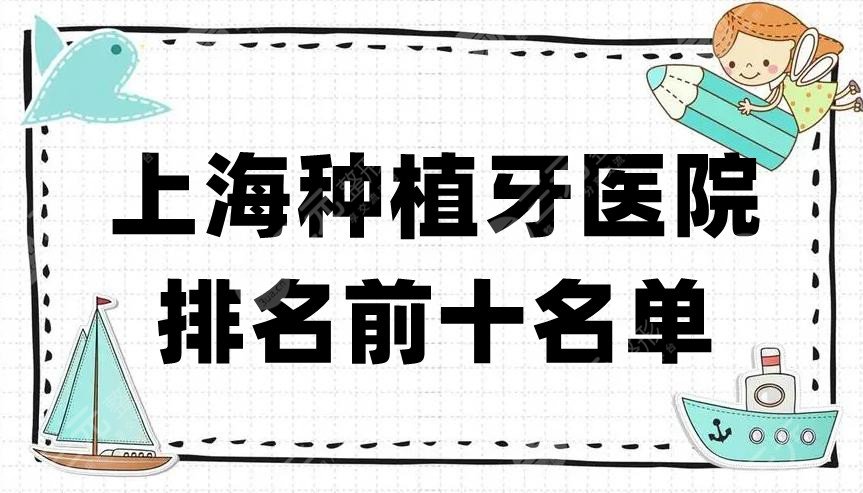 上海种植牙医院
排名前十名单